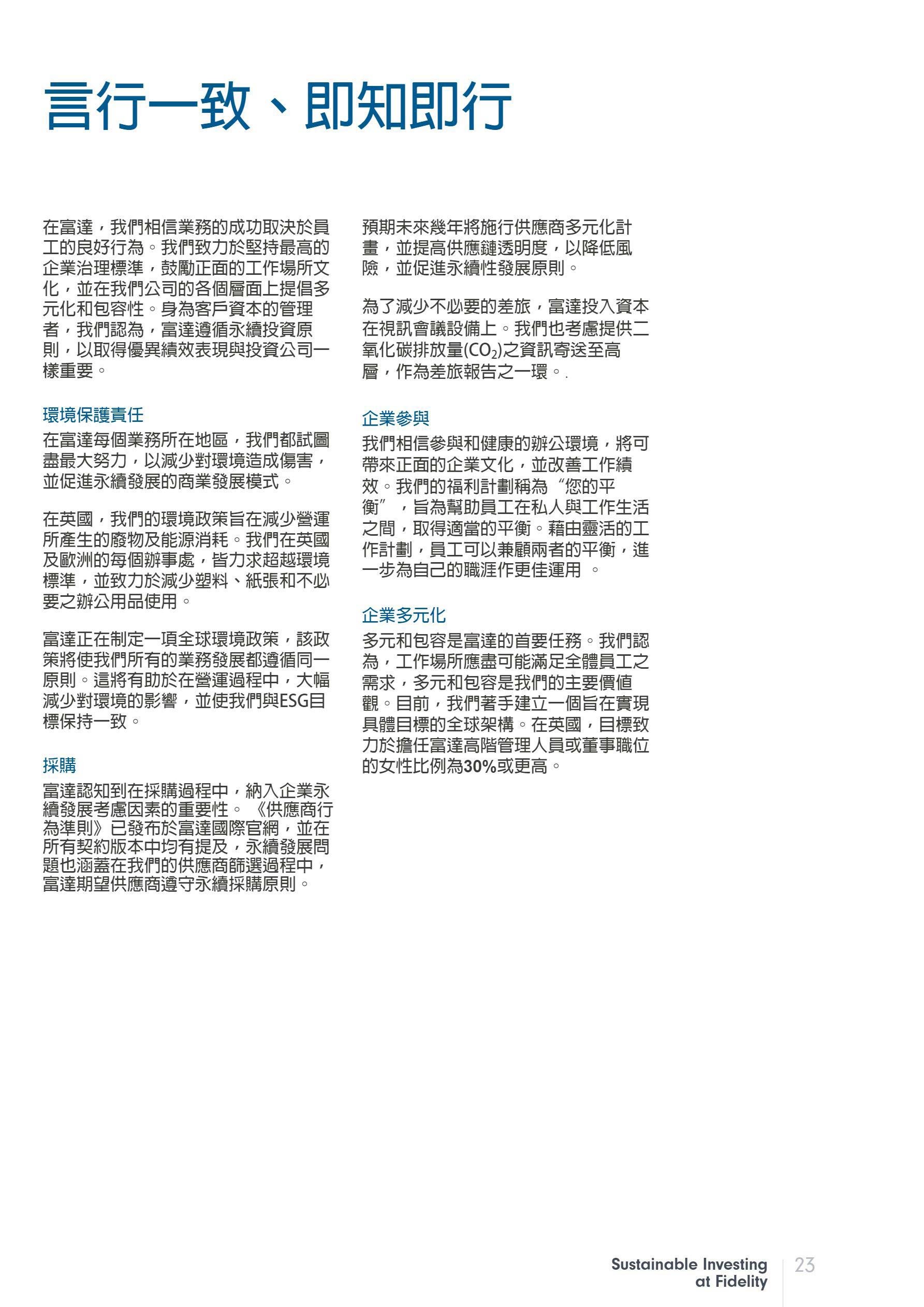 言行一致、即知即行

在富達，我們相信業務的成功取決於員工的良好行為。我們致力於堅持最高的企業治理標準，鼓勵正面的工作場所文化，並在我們公司的各個層面上提倡多元化和包容性。身為客戶資本的管理者，我們認為，富達遵循永續投資原則，以取得優異績效表現與投資公司一樣重要。

環境保護責任

在富達每個業務所在地區，我們都試圖盡最大努力，以減少對環境造成傷害，並促進永續發展的商業發展模式。

在英國，我們的環境政策旨在減少營運所產生的廢物及能源消耗。我們在英國及歐洲的每個辦事處，皆力求超越環境標準，並致力於減少塑料、紙張和不必要之辦公用品使用。

富達正在制定一項全球環境政策，該政策將使我們所有的業務發展都遵循同一原則。這將有助於在營運過程中，大幅減少對環境的影響，並使我們與ESG目標保持一致。

採購

富達認知到在採購過程中，納入企業永續發展考慮因素的重要性。《供應商行為準則》已發布於富達國際官網，並在所有契約版本中均有提及，永續發展問題也涵蓋在我們的供應商篩選過程中，富達期望供應商遵守永續採購原則。

預期未來幾年將施行供應商多元化計畫，並提高供應鏈透明度，以降低風險，並促進永續性發展原則。

為了減少不必要的差旅，富達投入資本在視訊會議設備上。我們也考慮提供二氧化碳排放量($CO_2$)之資訊寄送至高層，作為差旅報告之一環。.

企業參與

我們相信參與和健康的辦公環境，將可帶來正面的企業文化，並改善工作績效。我們的福利計劃稱為“您的平衡”，旨為幫助員工在私人與工作生活之間，取得適當的平衡。藉由靈活的工作計劃，員工可以兼顧兩者的平衡，進一步為自己的職涯作更佳運用 。

企業多元化

多元和包容是富達的首要任務。我們認為，工作場所應盡可能滿足全體員工之需求，多元和包容是我們的主要價值觀。目前，我們著手建立一個旨在實現具體目標的全球架構。在英國，目標致力於擔任富達高階管理人員或董事職位的女性比例為30%或更高。

Sustainable Investing at Fidelity 23